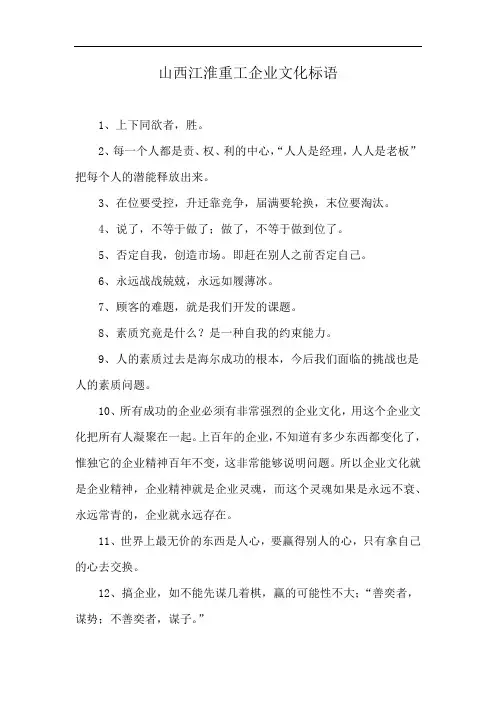 山西江淮重工企业文化标语

1、上下同欲者，胜。

2、每一个人都是责、权、利的中心，“人人是经理，人人是老板”把每个人的潜能释放出来。

3、在位要受控，升迁靠竞争，届满要轮换，末位要淘汰。

4、说了，不等于做了；做了，不等于做到位了。

5、否定自我，创造市场。即赶在别人之前否定自己。

6、永远战战兢兢，永远如履薄冰。

7、顾客的难题，就是我们开发的课题。

8、素质究竟是什么？是一种自我的约束能力。

9、人的素质过去是海尔成功的根本，今后我们面临的挑战也是人的素质问题。

10、所有成功的企业必须有非常强烈的企业文化，用这个企业文化把所有人凝聚在一起。上百年的企业，不知道有多少东西都变化了，惟独它的企业精神百年不变，这非常能够说明问题。所以企业文化就是企业精神，企业精神就是企业灵魂，而这个灵魂如果是永远不衰、永远常青的，企业就永远存在。

11、世界上最无价的东西是人心，要赢得别人的心，只有拿自己的心去交换。

12、搞企业，如不能先谋几着棋，赢的可能性不大；“善奕者，谋势；不善奕者，谋子。”